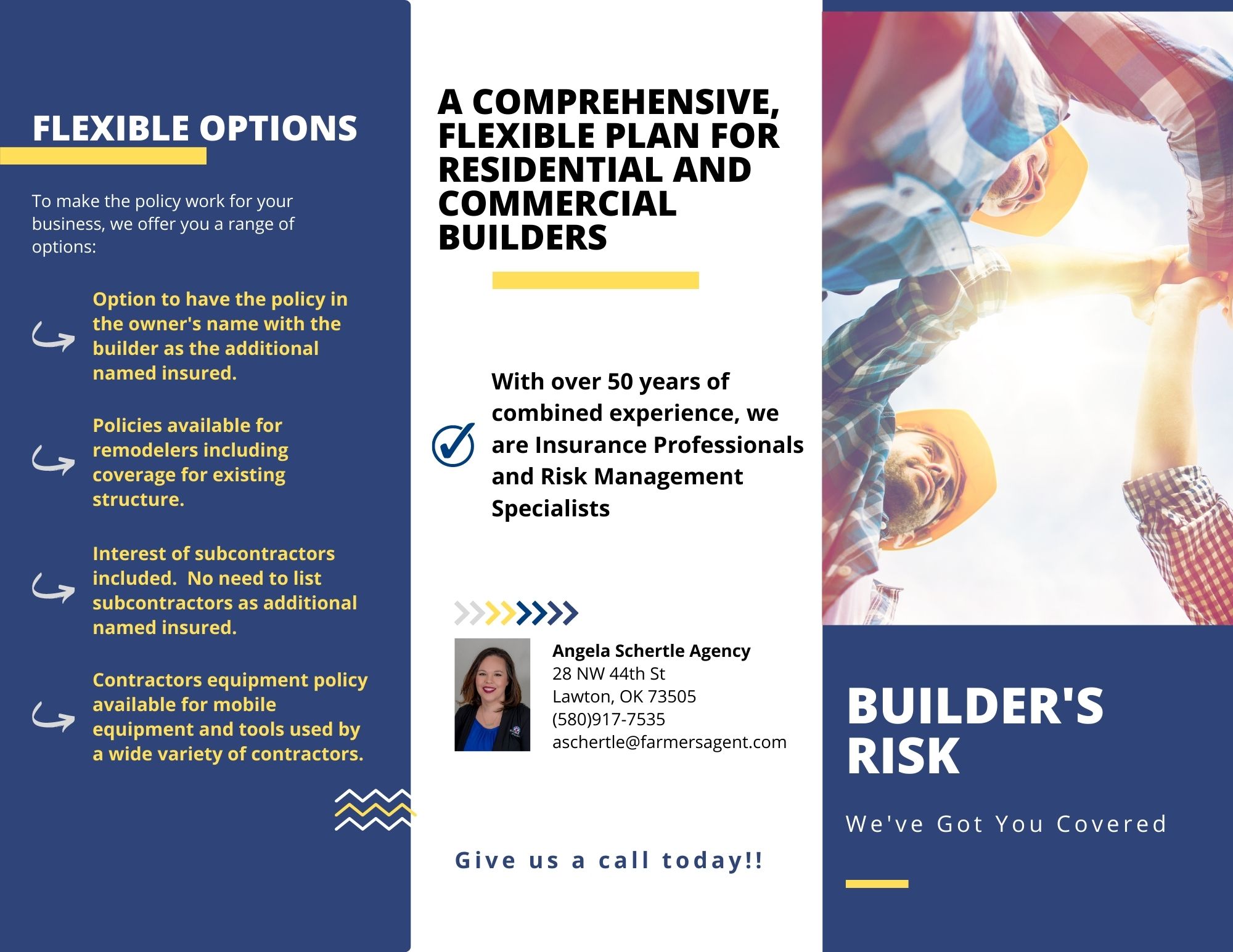 FLEXIBLE OPTIONS

To make the policy work for your business, we offer you a range of options:

Option to have the policy in the owner's name with the builder as the additional named insured.

Policies available for remodelers including coverage for existing structure.

Interest of subcontractors included.  No need to list subcontractors as additional named insured.

Contractors equipment policy available for mobile equipment and tools used by a wide variety of contractors.

A COMPREHENSIVE, FLEXIBLE PLAN FOR RESIDENTIAL AND COMMERCIAL BUILDERS

With over 50 years of combined experience, we are Insurance Professionals and Risk Management Specialists

Angela Schertle Agency
28 NW 44th St
Lawton, OK 73505
(580)917-7535
aschertle@farmersagent.com

Give us a call today!!

BUILDER'S RISK

We've Got You Covered